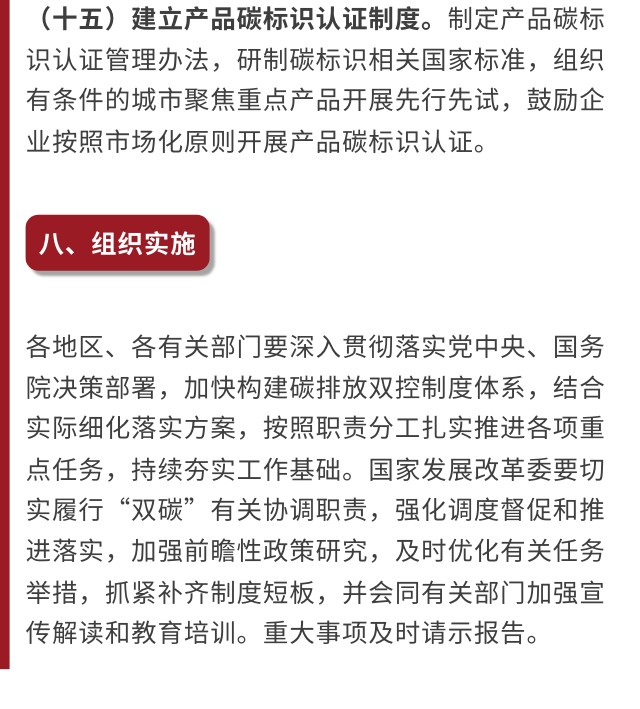 （十五）建立产品碳标识认证制度。制定产品碳标识认证管理办法，研制碳标识相关国家标准，组织有条件的城市聚焦重点产品开展先行先试，鼓励企业按照市场化原则开展产品碳标识认证。

八、组织实施

各地区、各有关部门要深入贯彻落实党中央、国务院决策部署，加快构建碳排放双控制度体系，结合实际细化落实方案，按照职责分工扎实推进各项重点任务，持续夯实工作基础。国家发展改革委要切实履行“双碳”有关协调职责，强化调度督促和推进落实，加强前瞻性政策研究，及时优化有关任务举措，抓紧补齐制度短板，并会同有关部门加强宣传解读和教育培训。重大事项及时请示报告。